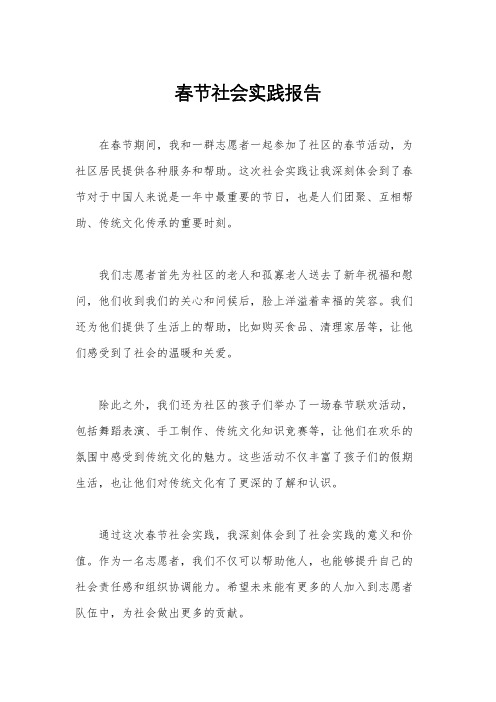 春节社会实践报告

在春节期间，我和一群志愿者一起参加了社区的春节活动，为社区居民提供各种服务和帮助。这次社会实践让我深刻体会到了春节对于中国人来说是一年中最重要的节日，也是人们团聚、互相帮助、传统文化传承的重要时刻。

我们志愿者首先为社区的老人和孤寡老人送去了新年祝福和慰问，他们收到我们的关心和问候后，脸上洋溢着幸福的笑容。我们还为他们提供了生活上的帮助，比如购买食品、清理家居等，让他们感受到了社会的温暖和关爱。

除此之外，我们还为社区的孩子们举办了一场春节联欢活动，包括舞蹈表演、手工制作、传统文化知识竞赛等，让他们在欢乐的氛围中感受到传统文化的魅力。这些活动不仅丰富了孩子们的假期生活，也让他们对传统文化有了更深的了解和认识。

通过这次春节社会实践，我深刻体会到了社会实践的意义和价值。作为一名志愿者，我们不仅可以帮助他人，也能够提升自己的社会责任感和组织协调能力。希望未来能有更多的人加入到志愿者队伍中，为社会做出更多的贡献。